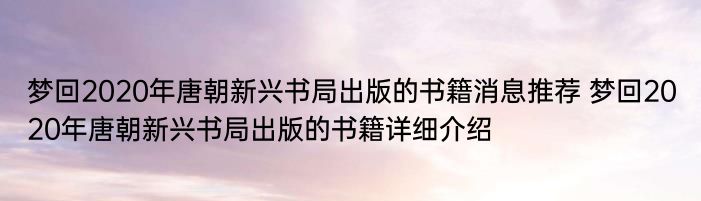 梦回2020年唐朝新兴书局出版的书籍消息推荐 梦回2020年唐朝新兴书局出版的书籍详细介绍